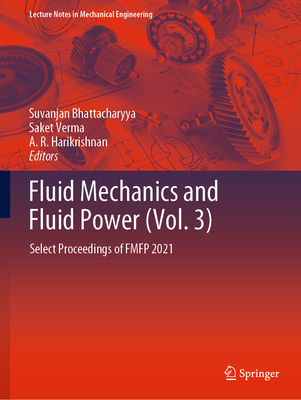 Lecture Notes in Mechanical Engineering

Suvanjan Bhattacharyya
Saket Verma
A. R. Harikrishnan
Editors

Fluid Mechanics and Fluid Power (Vol. 3)

Select Proceedings of FMFP 2021

Springer